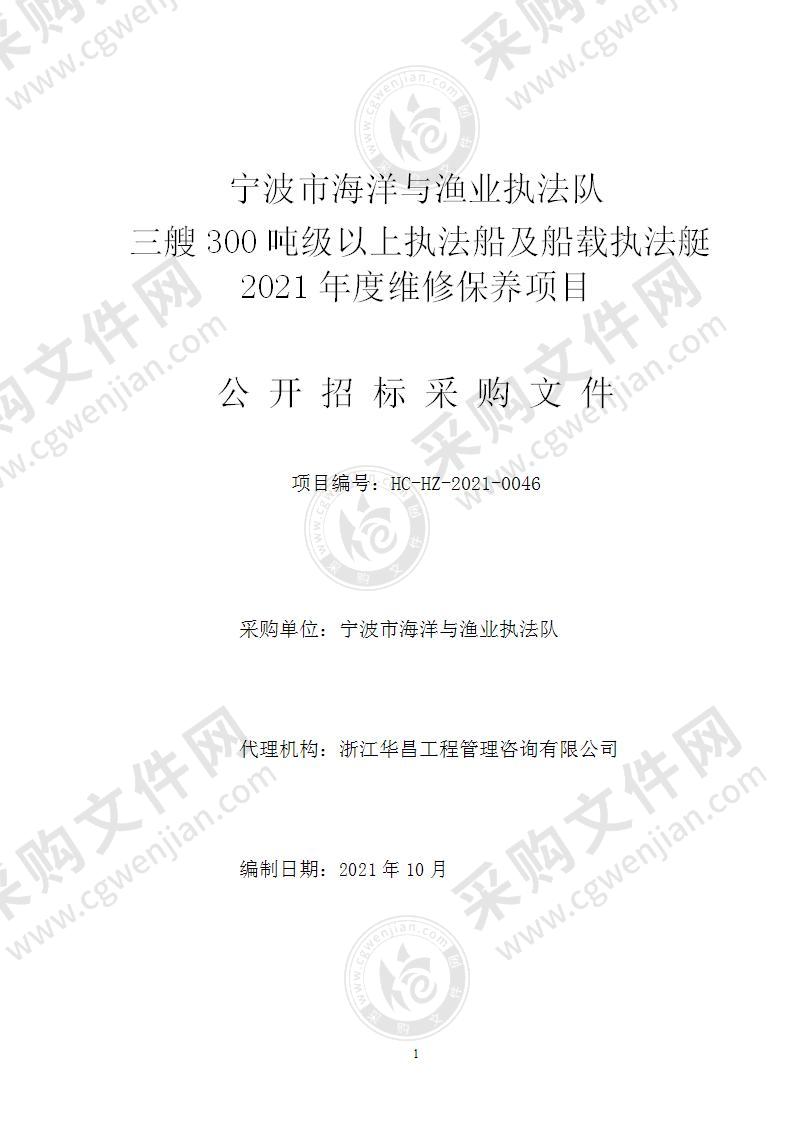 宁波市海洋与渔业执法队
三艘 300 吨级以上执法船及船载执法艇
2021 年度维修保养项目

公 开 招 标 采 购 文 件

项目编号：HC-HZ-2021-0046

采购单位：宁波市海洋与渔业执法队

代理机构：浙江华昌工程管理咨询有限公司

编制日期：2021 年 10 月

1

采购文件网 www.cgwenjian.com